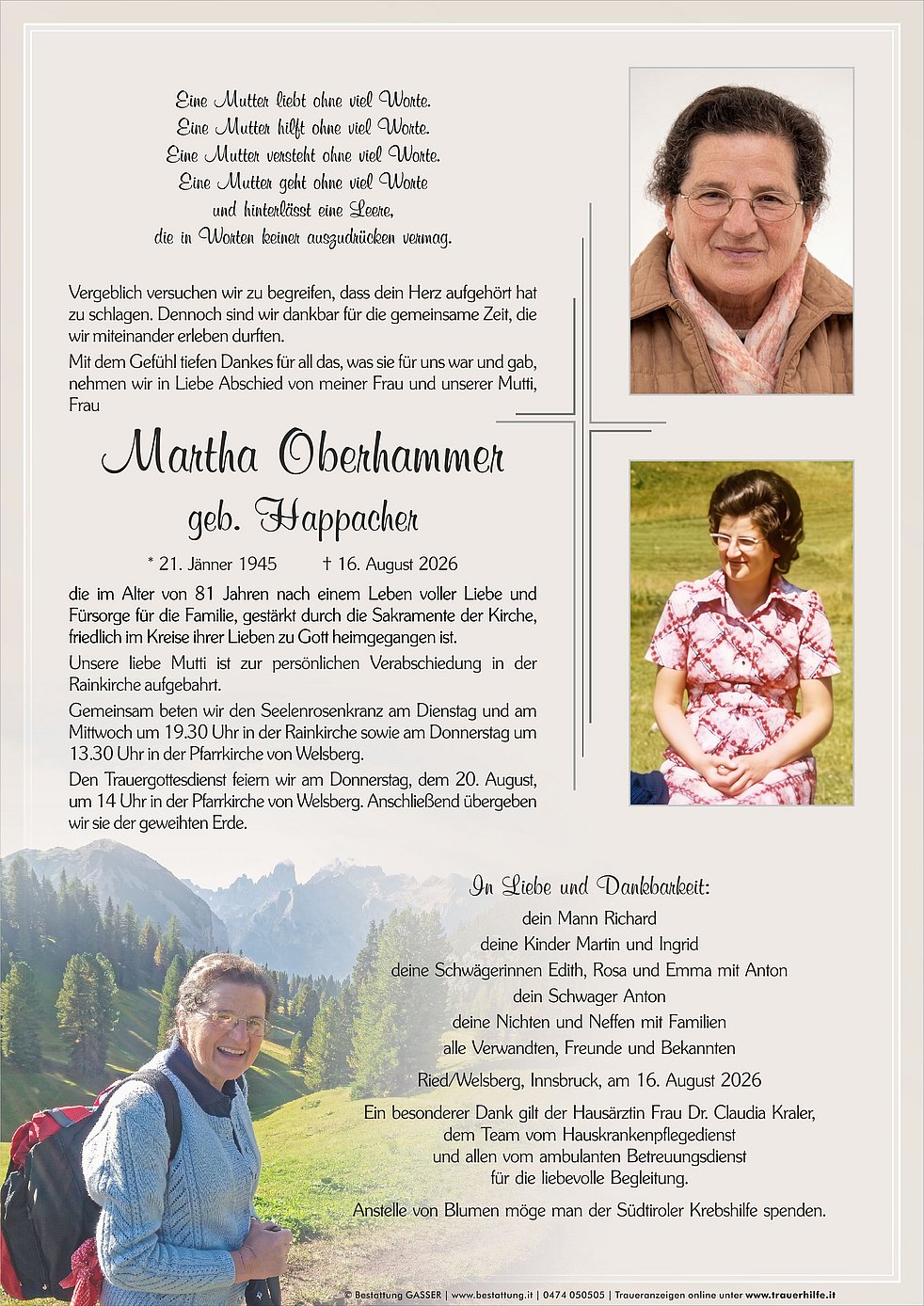 Eine Mutter liebt ohne viel Worte.
Eine Mutter hilft ohne viel Worte.
Eine Mutter versteht ohne viel Worte.
Eine Mutter geht ohne viel Worte
und hinterlässt eine Leere,
die in Worten keiner auszudrücken vermag.

Vergeblich versuchen wir zu begreifen, dass dein Herz aufgehört hat zu schlagen. Dennoch sind wir dankbar für die gemeinsame Zeit, die wir miteinander erleben durften.

Mit dem Gefühl tiefen Dankes für all das, was sie für uns war und gab, nehmen wir in Liebe Abschied von meiner Frau und unserer Mutti, Frau

Martha Oberhammer
geb. Happacher

* 21. Jänner 1945 † 16. August 2026

die im Alter von 81 Jahren nach einem Leben voller Liebe und Fürsorge für die Familie, gestärkt durch die Sakramente der Kirche, friedlich im Kreise ihrer Lieben zu Gott heimgegangen ist.

Unsere liebe Mutti ist zur persönlichen Verabschiedung in der Rainkirche aufgebahrt.

Gemeinsam beten wir den Seelenrosenkranz am Dienstag und am Mittwoch um 19.30 Uhr in der Rainkirche sowie am Donnerstag um 13.30 Uhr in der Pfarrkirche von Welsberg.

Den Trauergottesdienst feiern wir am Donnerstag, dem 20. August, um 14 Uhr in der Pfarrkirche von Welsberg. Anschließend übergeben wir sie der geweihten Erde.

In Liebe und Dankbarkeit:
dein Mann Richard
deine Kinder Martin und Ingrid
deine Schwägerinnen Edith, Rosa und Emma mit Anton
dein Schwager Anton
deine Nichten und Neffen mit Familien
alle Verwandten, Freunde und Bekannten

Ried/Welsberg, Innsbruck, am 16. August 2026

Ein besonderer Dank gilt der Hausärztin Frau Dr. Claudia Kraler, dem Team vom Hauskrankenpflegedienst und allen vom ambulanten Betreuungsdienst für die liebevolle Begleitung.

Anstelle von Blumen möge man der Südtiroler Krebshilfe spenden.

© Bestattung GASSER | www.bestattung.it | 0474 050505 | Traueranzeigen online unter www.trauerhilfe.it